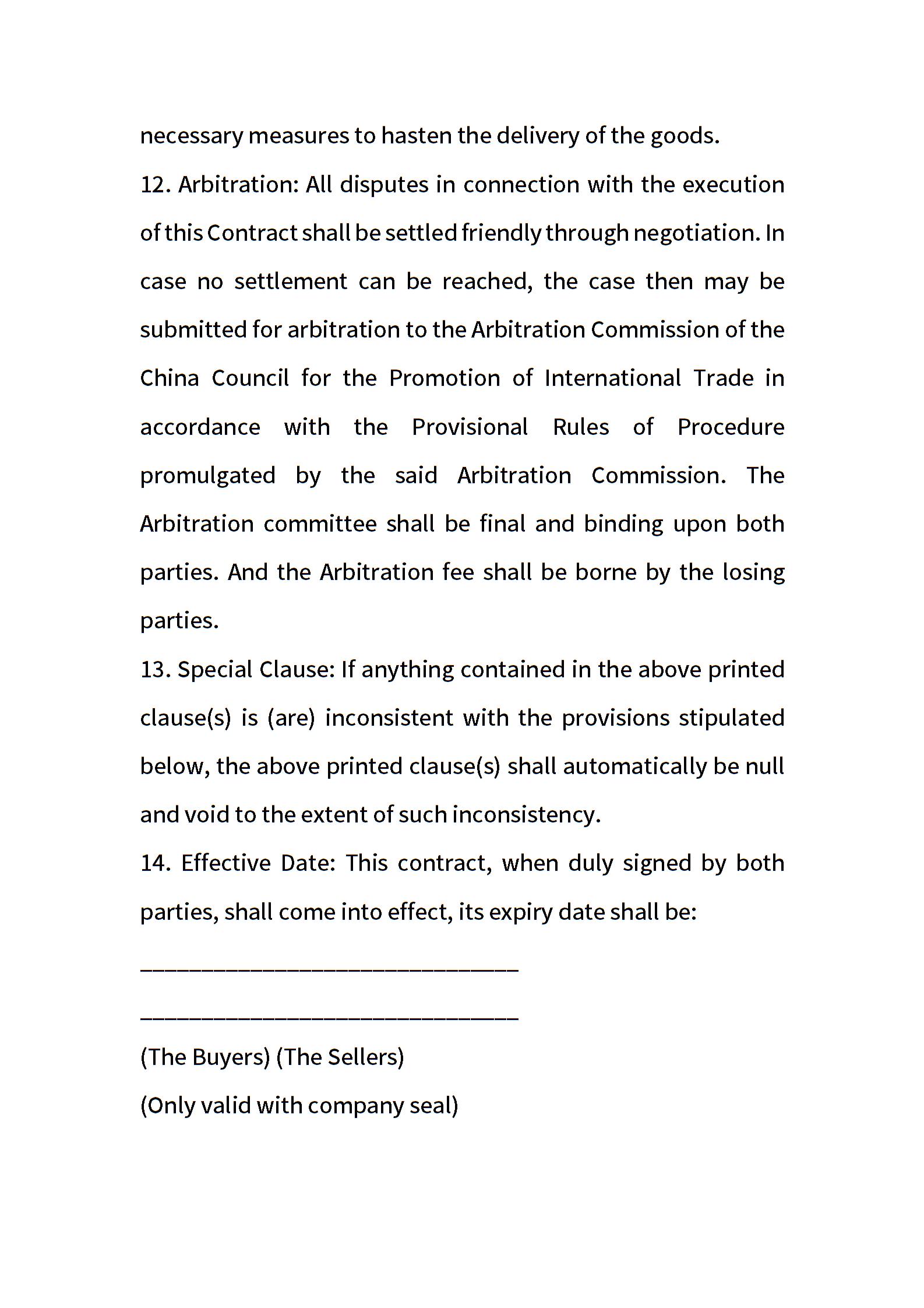 necessary measures to hasten the delivery of the goods.

12. Arbitration: All disputes in connection with the execution of this Contract shall be settled friendly through negotiation. In case no settlement can be reached, the case then may be submitted for arbitration to the Arbitration Commission of the China Council for the Promotion of International Trade in accordance with the Provisional Rules of Procedure promulgated by the said Arbitration Commission. The Arbitration committee shall be final and binding upon both parties. And the Arbitration fee shall be borne by the losing parties.

13. Special Clause: If anything contained in the above printed clause(s) is (are) inconsistent with the provisions stipulated below, the above printed clause(s) shall automatically be null and void to the extent of such inconsistency.

14. Effective Date: This contract, when duly signed by both parties, shall come into effect, its expiry date shall be:

______________________________

______________________________

(The Buyers) (The Sellers)

(Only valid with company seal)